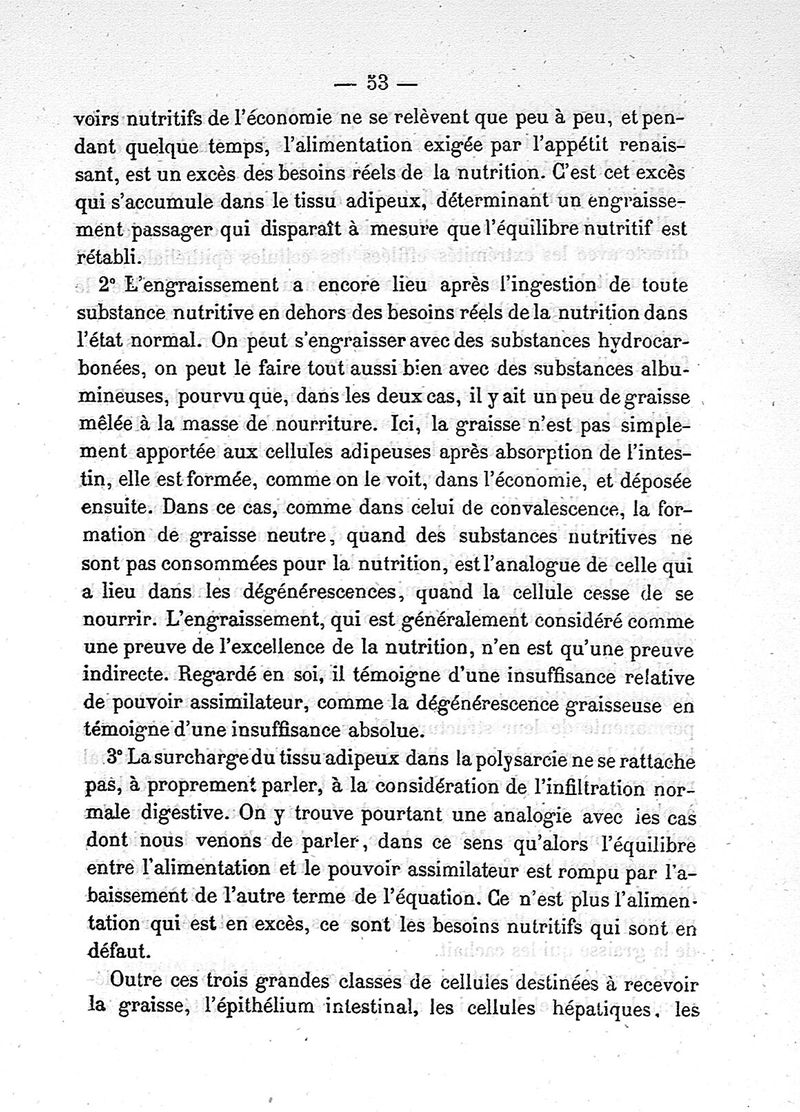 — 53 —

voirs nutritifs de l'économie ne se relèvent que peu à peu, et pendant quelque temps, l'alimentation exigée par l'appétit renaissant, est un excès des besoins réels de la nutrition. C'est cet excès qui s'accumule dans le tissu adipeux, déterminant un engraissement passager qui disparaît à mesure que l'équilibre nutritif est rétabli.

2° L'engraissement a encore lieu après l'ingestion de toute substance nutritive en dehors des besoins réels de la nutrition dans l'état normal. On peut s'engraisser avec des substances hydrocarbonées, on peut le faire tout aussi bien avec des substances albumineuses, pourvu que, dans les deux cas, il y ait un peu de graisse mêlée à la masse de nourriture. Ici, la graisse n'est pas simplement apportée aux cellules adipeuses après absorption de l'intestin, elle est formée, comme on le voit, dans l'économie, et déposée ensuite. Dans ce cas, comme dans celui de convalescence, la formation de graisse neutre, quand des substances nutritives ne sont pas consommées pour la nutrition, est l'analogue de celle qui a lieu dans les dégénérescences, quand la cellule cesse de se nourrir. L'engraissement, qui est généralement considéré comme une preuve de l'excellence de la nutrition, n'en est qu'une preuve indirecte. Regardé en soi, il témoigne d'une insuffisance relative de pouvoir assimilateur, comme la dégénérescence graisseuse en témoigne d'une insuffisance absolue.

3° La surcharge du tissu adipeux dans la polysarcie ne se rattache pas, à proprement parler, à la considération de l'infiltration normale digestive. On y trouve pourtant une analogie avec les cas dont nous venons de parler, dans ce sens qu'alors l'équilibre entre l'alimentation et le pouvoir assimilateur est rompu par l'abaissement de l'autre terme de l'équation. Ce n'est plus l'alimentation qui est en excès, ce sont les besoins nutritifs qui sont en défaut.

Outre ces trois grandes classes de cellules destinées à recevoir la graisse, l'épithélium intestinal, les cellules hépatiques, les